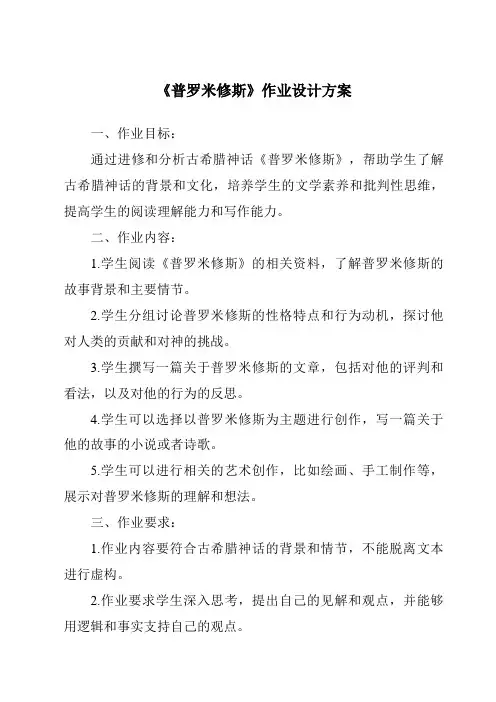 《普罗米修斯》作业设计方案

一、作业目标：

通过进修和分析古希腊神话《普罗米修斯》，帮助学生了解古希腊神话的背景和文化，培养学生的文学素养和批判性思维，提高学生的阅读理解能力和写作能力。

二、作业内容：

1.学生阅读《普罗米修斯》的相关资料，了解普罗米修斯的故事背景和主要情节。

2.学生分组讨论普罗米修斯的性格特点和行为动机，探讨他对人类的贡献和对神的挑战。

3.学生撰写一篇关于普罗米修斯的文章，包括对他的评判和看法，以及对他的行为的反思。

4.学生可以选择以普罗米修斯为主题进行创作，写一篇关于他的故事的小说或者诗歌。

5.学生可以进行相关的艺术创作，比如绘画、手工制作等，展示对普罗米修斯的理解和想法。

三、作业要求：

1.作业内容要符合古希腊神话的背景和情节，不能脱离文本进行虚构。

2.作业要求学生深入思考，提出自己的见解和观点，并能够用逻辑和事实支持自己的观点。